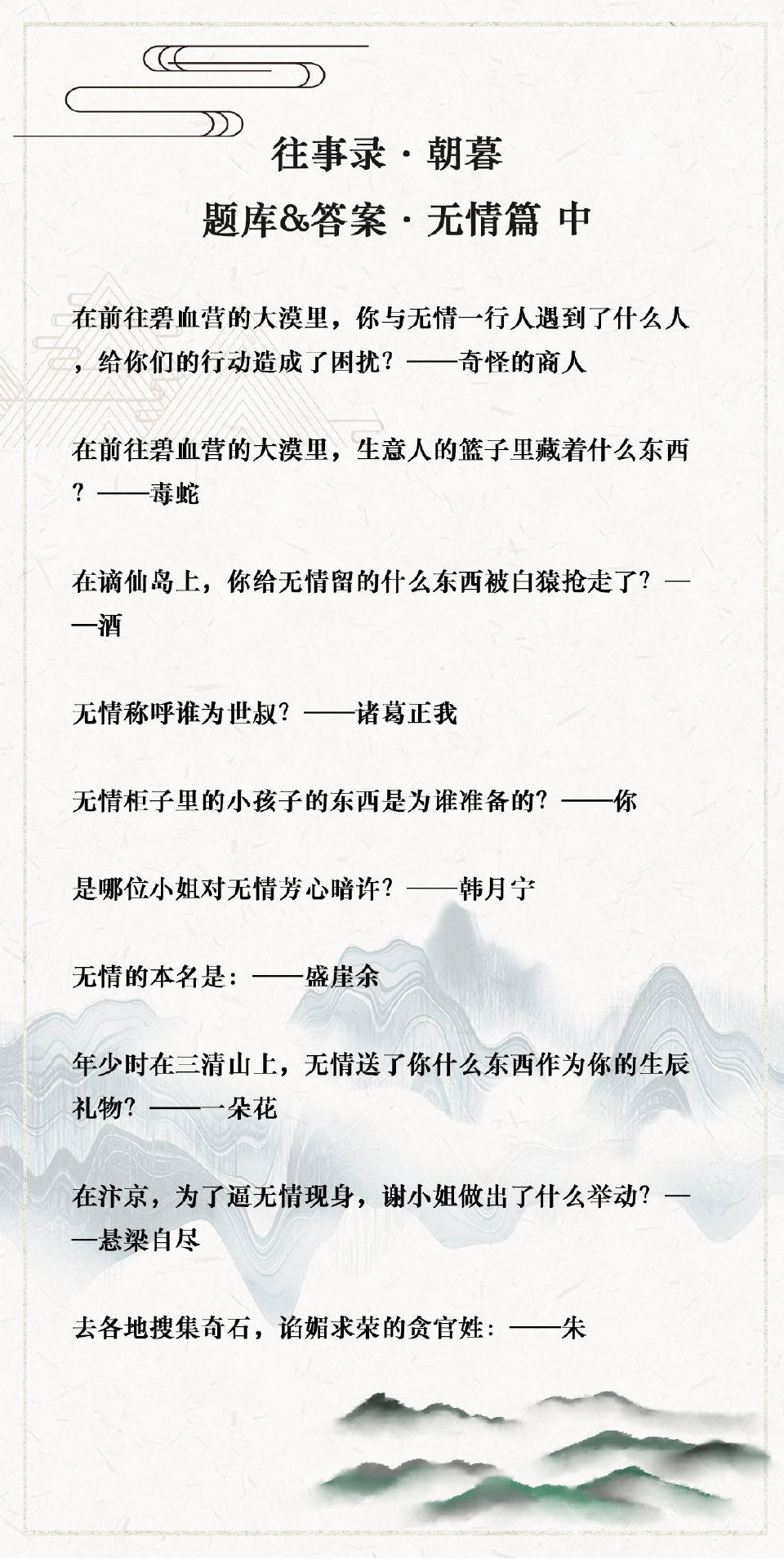 往事录 · 朝暮

题库&答案 · 无情篇 中

在前往碧血营的大漠里，你与无情一行人遇到了什么人，给你们的行动造成了困扰？——奇怪的商人

在前往碧血营的大漠里，生意人的篮子里藏着什么东西？——毒蛇

在谪仙岛上，你给无情留的什么东西被白猿抢走了？——酒

无情称呼谁为世叔？——诸葛正我

无情柜子里的小孩子的东西是为谁准备的？——你

是哪位小姐对无情芳心暗许？——韩月宁

无情的本名是：——盛崖余

年少时在三清山上，无情送了你什么东西作为你的生辰礼物？——一朵花

在汴京，为了逼无情现身，谢小姐做出了什么举动？——悬梁自尽

去各地搜集奇石，谄媚求荣的贪官姓：——朱